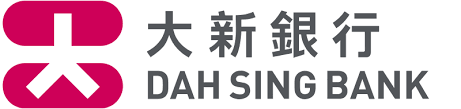 大新銀行
DAH SING BANK